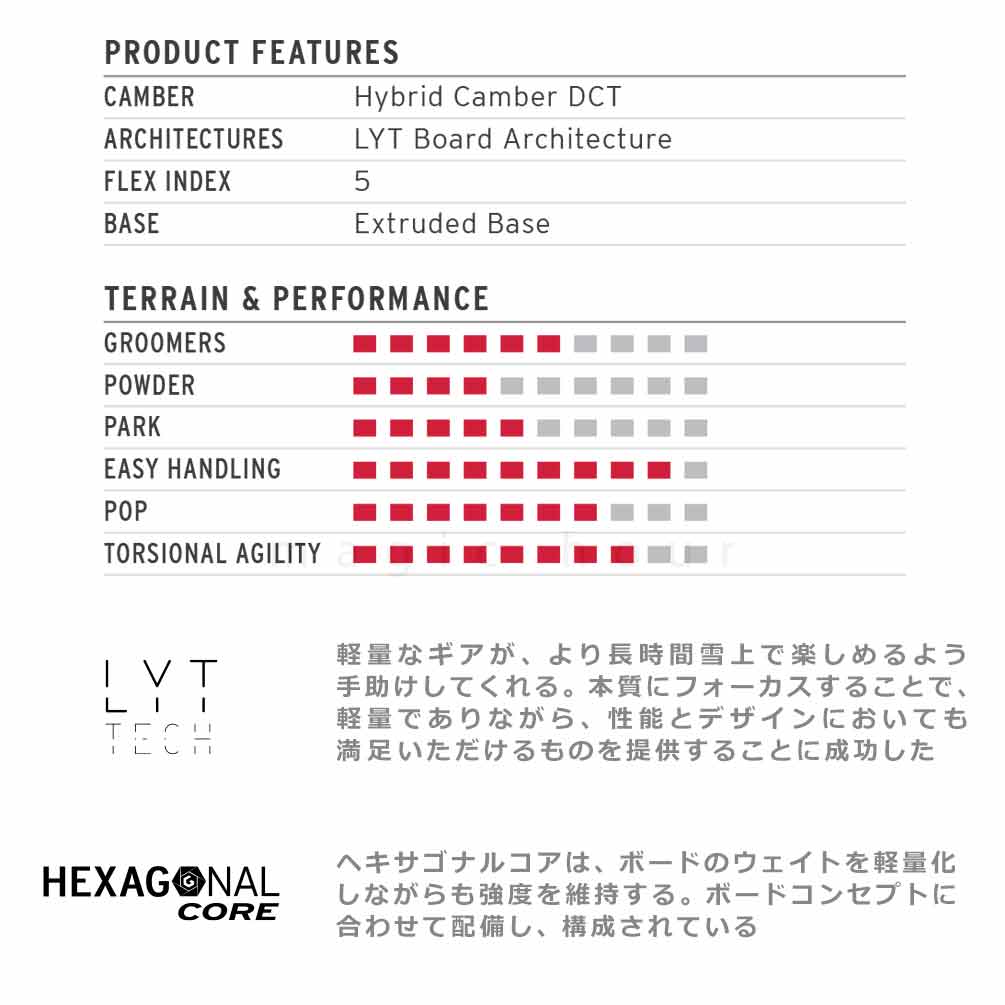 PRODUCT FEATURES

| CAMBER | Hybrid Camber DCT |
|---|---|
| ARCHITECTURES | LYT Board Architecture |
| FLEX INDEX | 5 |
| BASE | Extruded Base |

TERRAIN & PERFORMANCE

GROOMERS
POWDER
PARK
EASY HANDLING
POP
TORSIONAL AGILITY

LYT TECH

軽量なギアが、より長時間雪上で楽しめるよう手助けしてくれる。本質にフォーカスすることで、軽量でありながら、性能とデザインにおいても満足いただけるものを提供することに成功した

HEXAGONAL CORE

ヘキサゴナルコアは、ボードのウェイトを軽量化しながらも強度を維持する。ボードコンセプトに合わせて配備し、構成されている